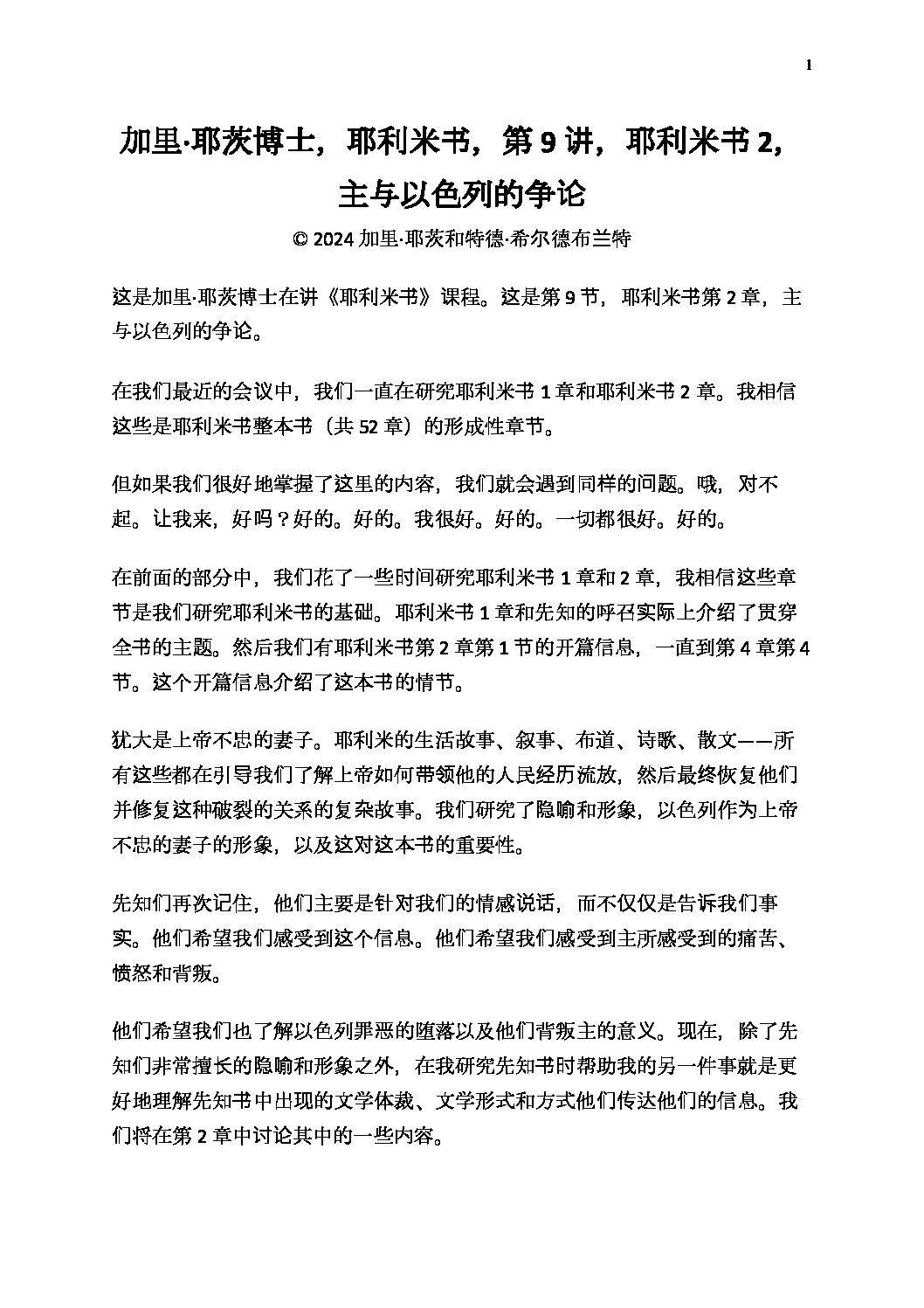 1

加里·耶茨博士，耶利米书，第 9 讲，耶利米书 2，主与以色列的争论

© 2024 加里·耶茨和特德·希尔德布兰特

这是加里·耶茨博士在讲《耶利米书》课程。这是第 9 节，耶利米书第 2 章，主与以色列的争论。

在我们最近的会议中，我们一直在研究耶利米书 1 章和耶利米书 2 章。我相信这些是耶利米书整本书（共 52 章）的形成性章节。

但如果我们很好地掌握了这里的内容，我们就会遇到同样的问题。哦，对不起。让我来，好吗？好的。好的。我很好。好的。一切都很好。好的。

在前面的部分中，我们花了一些时间研究耶利米书 1 章和 2 章，我相信这些章节是我们研究耶利米书的基础。耶利米书 1 章和先知的呼召实际上介绍了贯穿全书的主题。然后我们有耶利米书第 2 章第 1 节的开篇信息，一直到第 4 章第 4 节。这个开篇信息介绍了这本书的情节。

犹大是上帝不忠的妻子。耶利米的生活故事、叙事、布道、诗歌、散文——所有这些都在引导我们了解上帝如何带领他的人民经历流放，然后最终恢复他们并修复这种破裂的关系的复杂故事。我们研究了隐喻和形象，以色列作为上帝不忠的妻子的形象，以及这对这本书的重要性。

先知们再次记住，他们主要是针对我们的情感说话，而不仅仅是告诉我们事实。他们希望我们感受到这个信息。他们希望我们感受到主所感受到的痛苦、愤怒和背叛。

他们希望我们也了解以色列罪恶的堕落以及他们背叛主的意义。现在，除了先知们非常擅长的隐喻和形象之外，在我研究先知书时帮助我的另一件事就是更好地理解先知书中出现的文学体裁、文学形式和方式他们传达他们的信息。我们将在第 2 章中讨论其中的一些内容。